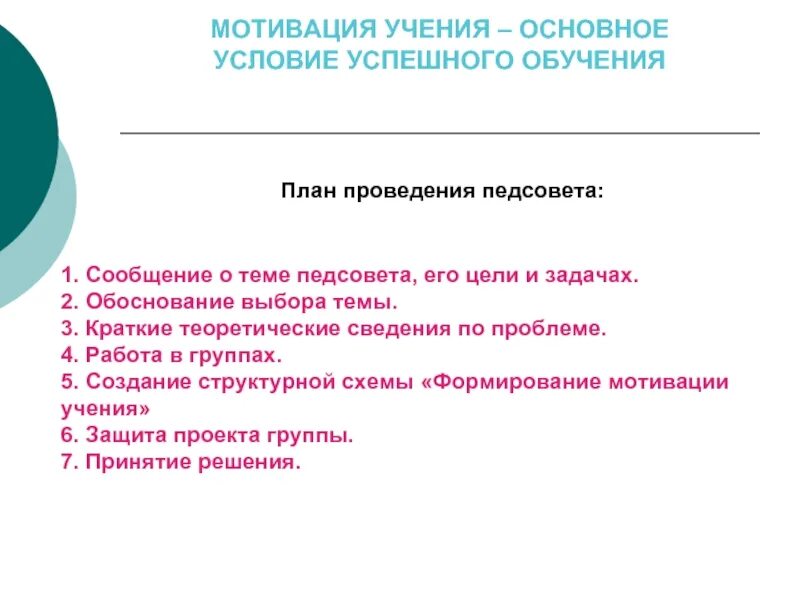 МОТИВАЦИЯ УЧЕНИЯ – ОСНОВНОЕ УСЛОВИЕ УСПЕШНОГО ОБУЧЕНИЯ

План проведения педсовета:

1. Сообщение о теме педсовета, его цели и задачах.
2. Обоснование выбора темы.
3. Краткие теоретические сведения по проблеме.
4. Работа в группах.
5. Создание структурной схемы «Формирование мотивации учения»
6. Защита проекта группы.
7. Принятие решения.